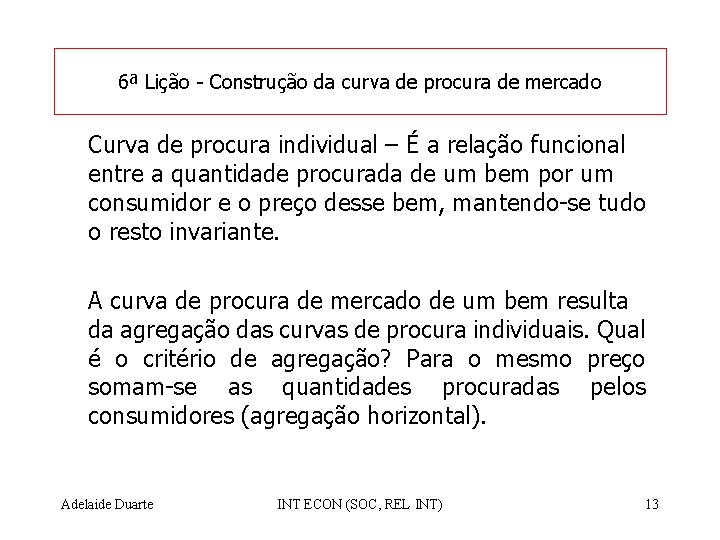 6ª Lição - Construção da curva de procura de mercado

Curva de procura individual – É a relação funcional entre a quantidade procurada de um bem por um consumidor e o preço desse bem, mantendo-se tudo o resto invariante.

A curva de procura de mercado de um bem resulta da agregação das curvas de procura individuais. Qual é o critério de agregação? Para o mesmo preço somam-se as quantidades procuradas pelos consumidores (agregação horizontal).

Adelaide Duarte
INT ECON (SOC, REL INT)
13